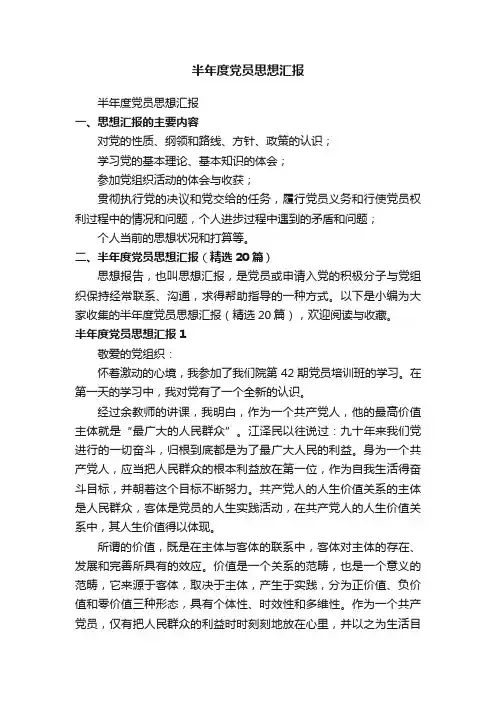 半年度党员思想汇报

半年度党员思想汇报

一、思想汇报的主要内容

对党的性质、纲领和路线、方针、政策的认识；

学习党的基本理论、基本知识的体会；

参加党组织活动的体会与收获；

贯彻执行党的决议和党交给的任务，履行党员义务和行使党员权利过程中的情况和问题，个人进步过程中遇到的矛盾和问题；

个人当前的思想状况和打算等。

二、半年度党员思想汇报（精选 20 篇）

思想报告，也叫思想汇报，是党员或申请入党的积极分子与党组织保持经常联系、沟通，求得帮助指导的一种方式。以下是小编为大家收集的半年度党员思想汇报（精选 20 篇），欢迎阅读与收藏。

半年度党员思想汇报 1

敬爱的党组织：

怀着激动的心境，我参加了我们院第 42 期党员培训班的学习。在第一天的学习中，我对党有了一个全新的认识。

经过余教师的讲课，我明白，作为一个共产党人，他的最高价值主体就是“最广大的人民群众”。江泽民以往说过：九十年来我们党进行的一切奋斗，归根到底都是为了最广大人民的利益。身为一个共产党人，应当把人民群众的根本利益放在第一位，作为自我生活得奋斗目标，并朝着这个目标不断努力。共产党人的人生价值关系的主体是人民群众，客体是党员的人生实践活动，在共产党人的人生价值关系中，其人生价值得以体现。

所谓的价值，既是在主体与客体的联系中，客体对主体的存在、发展和完善所具有的效应。价值是一个关系的范畴，也是一个意义的范畴，它来源于客体，取决于主体，产生于实践，分为正价值、负价值和零价值三种形态，具有个体性、时效性和多维性。作为一个共产党员，仅有把人民群众的利益时时刻刻地放在心里，并以之为生活目